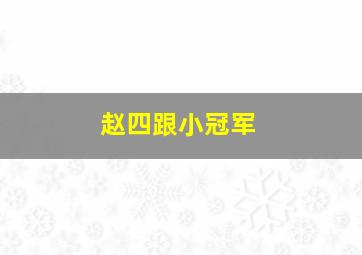 赵四跟小冠军